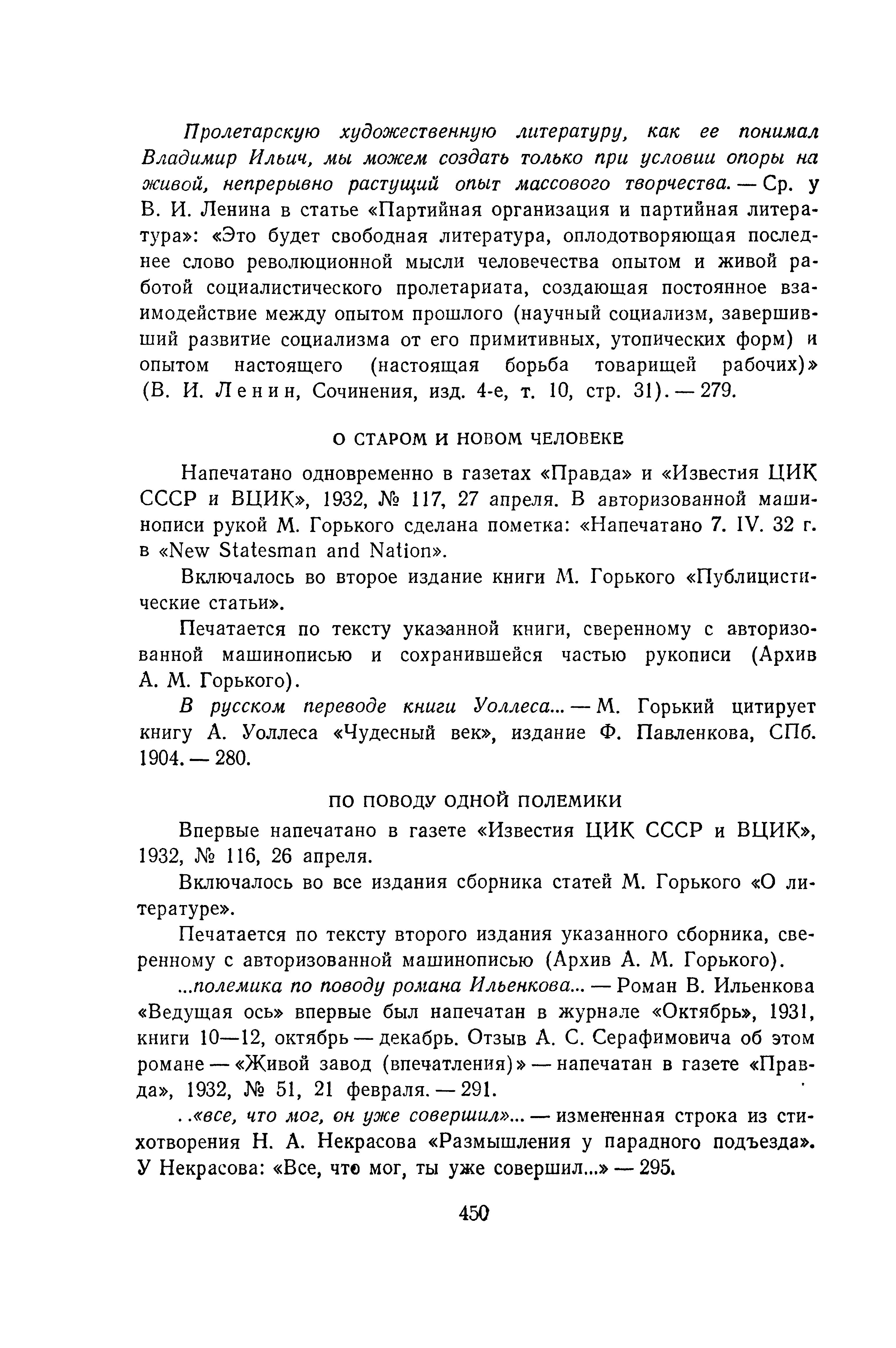 Пролетарскую художественную литературу, как ее понимал Владимир Ильич, мы можем создать только при условии опоры на живой, непрерывно растущий опыт массового творчества. — Ср. у В. И. Ленина в статье «Партийная организация и партийная литература»: «Это будет свободная литература, оплодотворяющая последнее слово революционной мысли человечества опытом и живой работой социалистического пролетариата, создающая постоянное взаимодействие между опытом прошлого (научный социализм, завершивший развитие социализма от его примитивных, утопических форм) и опытом настоящего (настоящая борьба товарищей рабочих)» (В. И. Ленин, Сочинения, изд. 4-е, т. 10, стр. 31). — 279.

О СТАРОМ И НОВОМ ЧЕЛОВЕКЕ

Напечатано одновременно в газетах «Правда» и «Известия ЦИК СССР и ВЦИК», 1932, № 117, 27 апреля. В авторизованной машинописи рукой М. Горького сделана пометка: «Напечатано 7. IV. 32 г. в «New Statesman and Nation».

Включалось во второе издание книги М. Горького «Публицистические статьи».

Печатается по тексту указанной книги, сверенному с авторизованной машинописью и сохранившейся частью рукописи (Архив А. М. Горького).

В русском переводе книги Уоллеса... — М. Горький цитирует книгу А. Уоллеса «Чудесный век», издание Ф. Павленкова, СПб. 1904. — 280.

ПО ПОВОДУ ОДНОЙ ПОЛЕМИКИ

Впервые напечатано в газете «Известия ЦИК СССР и ВЦИК», 1932, № 116, 26 апреля.

Включалось во все издания сборника статей М. Горького «О литературе».

Печатается по тексту второго издания указанного сборника, сверенному с авторизованной машинописью (Архив А. М. Горького).

...полемика по поводу романа Ильенкова... — Роман В. Ильенкова «Ведущая ось» впервые был напечатан в журнале «Октябрь», 1931, книги 10—12, октябрь — декабрь. Отзыв А. С. Серафимовича об этом романе — «Живой завод (впечатления)» — напечатан в газете «Правда», 1932, № 51, 21 февраля. — 291.

..«все, что мог, он уже совершил»... — измененная строка из стихотворения Н. А. Некрасова «Размышления у парадного подъезда». У Некрасова: «Все, что мог, ты уже совершил...» — 295.

450